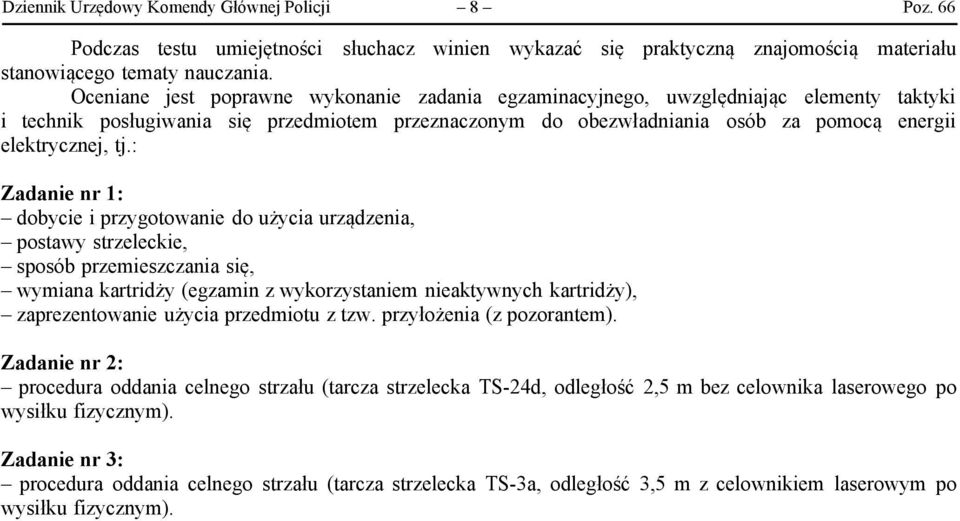 Dziennik Urzędowy Komendy Głównej Policji – 8 – Poz. 66

Podczas testu umiejętności słuchacz winien wykazać się praktyczną znajomością materiału stanowiącego tematy nauczania.

Oceniane jest poprawne wykonanie zadania egzaminacyjnego, uwzględniając elementy taktyki i technik posługiwania się przedmiotem przeznaczonym do obezwładniania osób za pomocą energii elektrycznej, tj.:

Zadanie nr 1:
– dobycie i przygotowanie do użycia urządzenia,
– postawy strzeleckie,
– sposób przemieszczania się,
– wymiana kartridży (egzamin z wykorzystaniem nieaktywnych kartridży),
– zaprezentowanie użycia przedmiotu z tzw. przyłożenia (z pozorantem).

Zadanie nr 2:
– procedura oddania celnego strzału (tarcza strzelecka TS-24d, odległość 2,5 m bez celownika laserowego po wysiłku fizycznym).

Zadanie nr 3:
– procedura oddania celnego strzału (tarcza strzelecka TS-3a, odległość 3,5 m z celownikiem laserowym po wysiłku fizycznym).